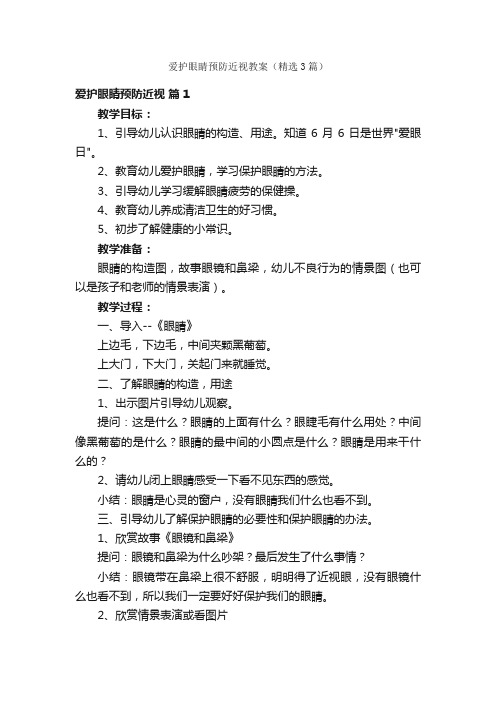 爱护眼睛预防近视教案（精选3篇）

爱护眼睛预防近视 篇1

教学目标：

1、引导幼儿认识眼睛的构造、用途。知道 6 月 6 日是世界"爱眼日"。

2、教育幼儿爱护眼睛，学习保护眼睛的方法。

3、引导幼儿学习缓解眼睛疲劳的保健操。

4、教育幼儿养成清洁卫生的好习惯。

5、初步了解健康的小常识。

教学准备：

眼睛的构造图，故事眼镜和鼻梁，幼儿不良行为的情景图（也可以是孩子和老师的情景表演）。

教学过程：

一、导入--《眼睛》

上边毛，下边毛，中间夹颗黑葡萄。

上大门，下大门，关起门来就睡觉。

二、了解眼睛的构造，用途

1、出示图片引导幼儿观察。

提问：这是什么？眼睛的上面有什么？眼睫毛有什么用处？中间像黑葡萄的是什么？眼睛的最中间的小圆点是什么？眼睛是用来干什么的？

2、请幼儿闭上眼睛感受一下看不见东西的感觉。

小结：眼睛是心灵的窗户，没有眼睛我们什么也看不到。

三、引导幼儿了解保护眼睛的必要性和保护眼睛的办法。

1、欣赏故事《眼镜和鼻梁》

提问：眼镜和鼻梁为什么吵架？最后发生了什么事情？

小结：眼镜带在鼻梁上很不舒服，明明得了近视眼，没有眼镜什么也看不到，所以我们一定要好好保护我们的眼睛。

2、欣赏情景表演或看图片